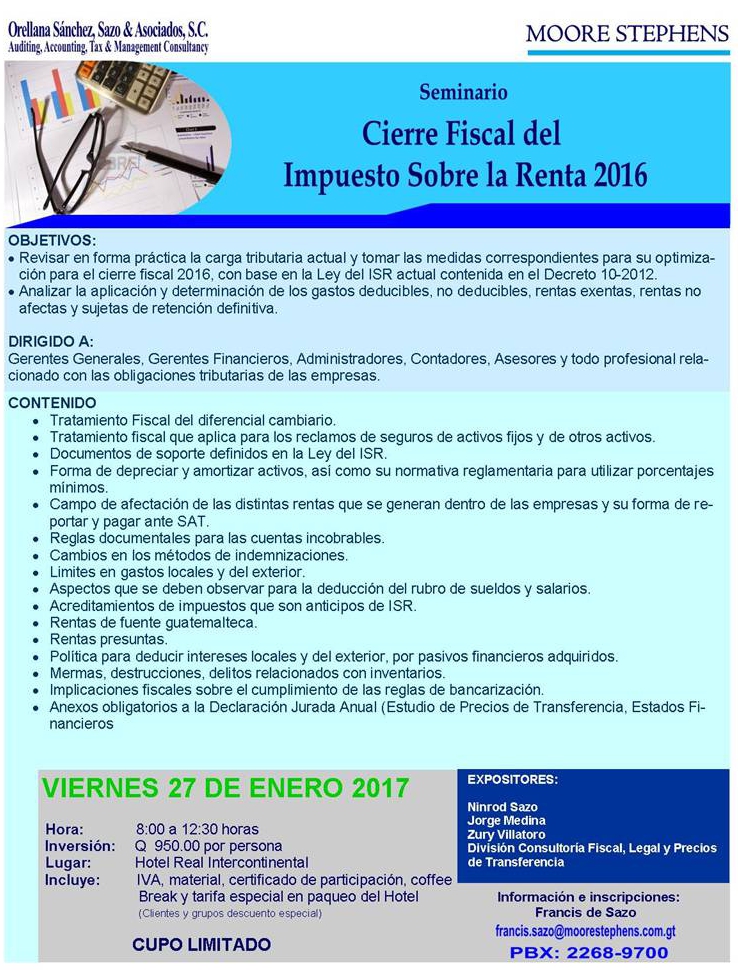 Orellana Sánchez, Sazo & Asociados, S.C.
Auditing, Accounting, Tax & Management Consultancy

MOORE STEPHENS

Seminario
Cierre Fiscal del
Impuesto Sobre la Renta 2016

OBJETIVOS:
• Revisar en forma práctica la carga tributaria actual y tomar las medidas correspondientes para su optimización para el cierre fiscal 2016, con base en la Ley del ISR actual contenida en el Decreto 10-2012.
• Analizar la aplicación y determinación de los gastos deducibles, no deducibles, rentas exentas, rentas no afectas y sujetas de retención definitiva.

DIRIGIDO A:
Gerentes Generales, Gerentes Financieros, Administradores, Contadores, Asesores y todo profesional relacionado con las obligaciones tributarias de las empresas.

CONTENIDO
• Tratamiento Fiscal del diferencial cambiario.
• Tratamiento fiscal que aplica para los reclamos de seguros de activos fijos y de otros activos.
• Documentos de soporte definidos en la Ley del ISR.
• Forma de depreciar y amortizar activos, así como su normativa reglamentaria para utilizar porcentajes mínimos.
• Campo de afectación de las distintas rentas que se generan dentro de las empresas y su forma de reportar y pagar ante SAT.
• Reglas documentales para las cuentas incobrables.
• Cambios en los métodos de indemnizaciones.
• Limites en gastos locales y del exterior.
• Aspectos que se deben observar para la deducción del rubro de sueldos y salarios.
• Acreditamientos de impuestos que son anticipos de ISR.
• Rentas de fuente guatemalteca.
• Rentas presuntas.
• Política para deducir intereses locales y del exterior, por pasivos financieros adquiridos.
• Mermas, destrucciones, delitos relacionados con inventarios.
• Implicaciones fiscales sobre el cumplimiento de las reglas de bancarización.
• Anexos obligatorios a la Declaración Jurada Anual (Estudio de Precios de Transferencia, Estados Financieros

VIERNES 27 DE ENERO 2017

Hora: 8:00 a 12:30 horas
Inversión: Q 950.00 por persona
Lugar: Hotel Real Intercontinental
Incluye: IVA, material, certificado de participación, coffee Break y tarifa especial en paqueo del Hotel
(Clientes y grupos descuento especial)

CUPO LIMITADO

EXPOSITORES:
Ninrod Sazo
Jorge Medina
Zury Villatoro
División Consultoría Fiscal, Legal y Precios de Transferencia

Información e inscripciones:
Francis de Sazo
francis.sazo@moorestephens.com.gt
PBX: 2268-9700